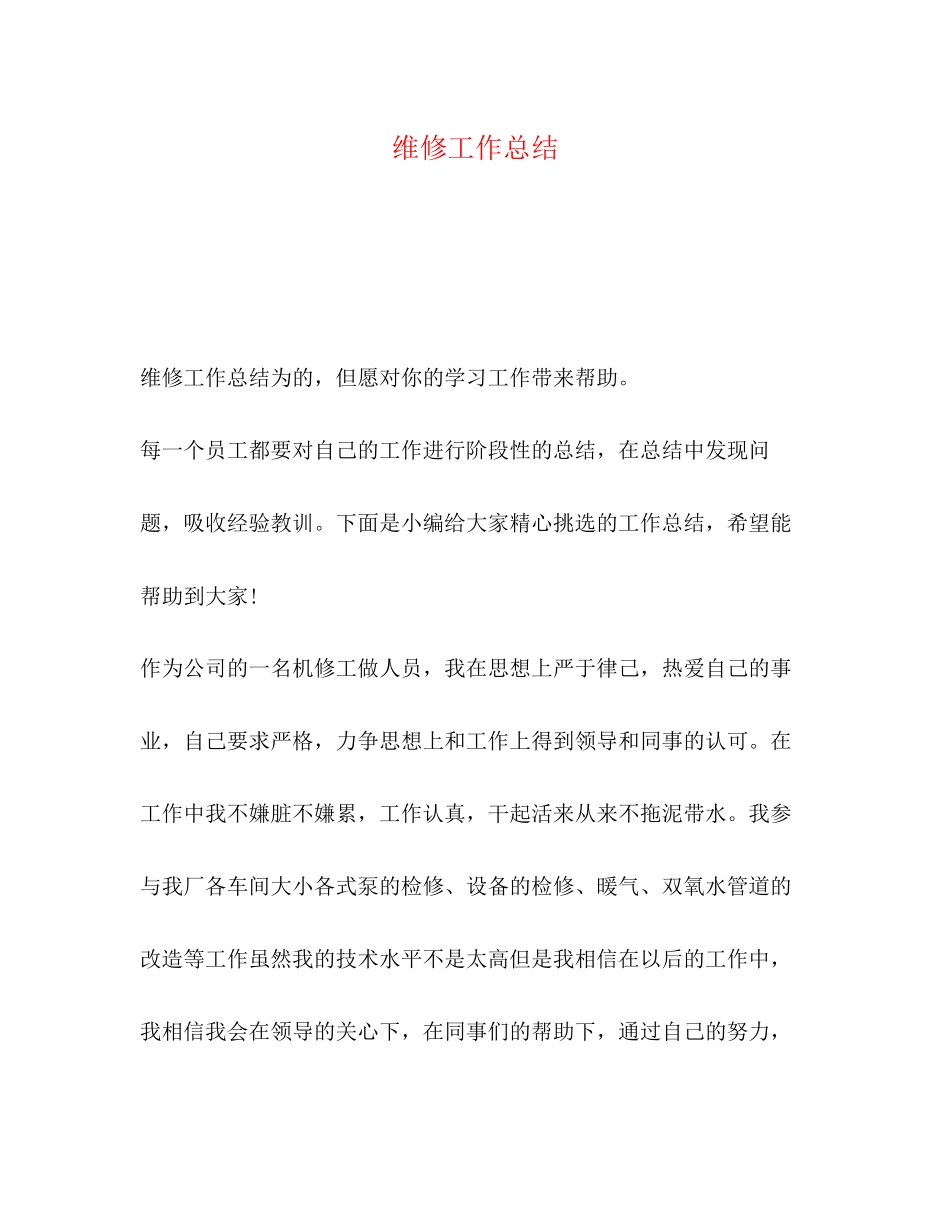 维修工作总结

维修工作总结为的，但愿对你的学习工作带来帮助。

每一个员工都要对自己的工作进行阶段性的总结，在总结中发现问题，吸收经验教训。下面是小编给大家精心挑选的工作总结，希望能帮助到大家！

作为公司的一名机修工做人员，我在思想上严于律己，热爱自己的事业，自己要求严格，力争思想上和工作上得到领导和同事的认可。在工作中我不嫌脏不嫌累，工作认真，干起活来从来不拖泥带水。我参与我厂各车间大小各式泵的检修、设备的检修、暖气、双氧水管道的改造等工作虽然我的技术水平不是太高但是我相信在以后的工作中，我相信我会在领导的关心下，在同事们的帮助下，通过自己的努力，